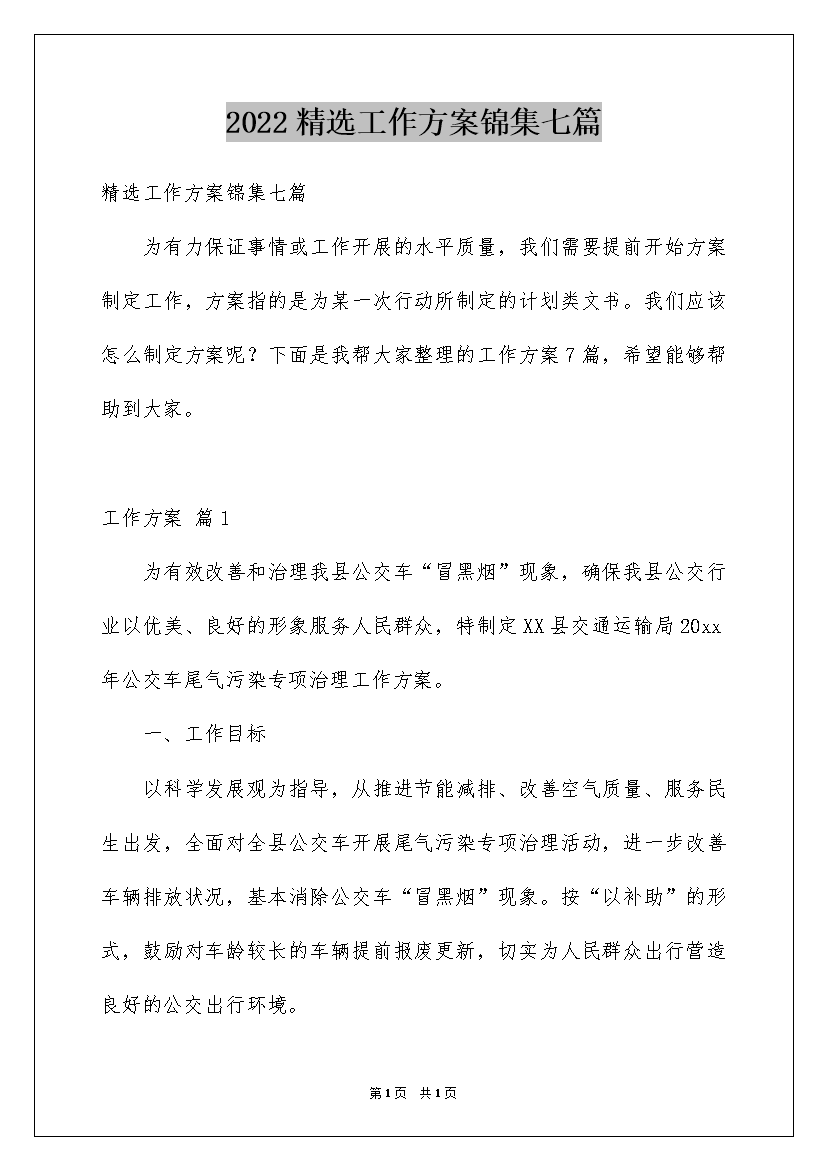 2022精选工作方案锦集七篇

精选工作方案锦集七篇

为有力保证事情或工作开展的水平质量，我们需要提前开始方案制定工作，方案指的是为某一次行动所制定的计划类文书。我们应该怎么制定方案呢？下面是我帮大家整理的工作方案7篇，希望能够帮助到大家。

工作方案 篇1

为有效改善和治理我县公交车“冒黑烟”现象，确保我县公交行业以优美、良好的形象服务人民群众，特制定XX县交通运输局20xx年公交车尾气污染专项治理工作方案。

一、工作目标

以科学发展观为指导，从推进节能减排、改善空气质量、服务民生出发，全面对全县公交车开展尾气污染专项治理活动，进一步改善车辆排放状况，基本消除公交车“冒黑烟”现象。按“以补助”的形式，鼓励对车龄较长的车辆提前报废更新，切实为人民群众出行营造良好的公交出行环境。

第1页 共1页